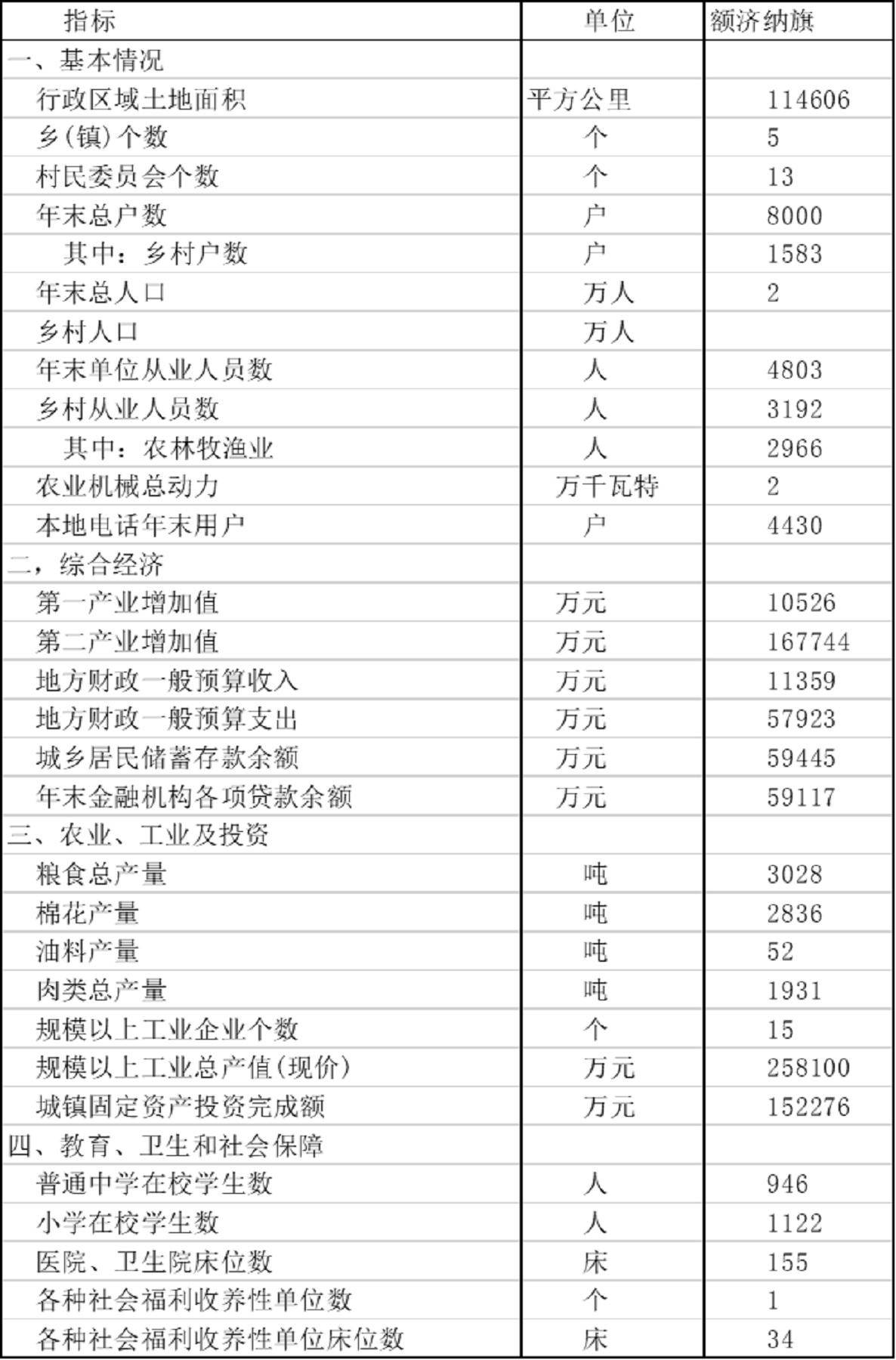 | 指标 | 单位 | 额济纳旗 |
|---|---|---|
| 一、基本情况 | | |
| 行政区域土地面积 | 平方公里 | 114606 |
| 乡(镇)个数 | 个 | 5 |
| 村民委员会个数 | 个 | 13 |
| 年末总户数 | 户 | 8000 |
| 其中：乡村户数 | 户 | 1583 |
| 年末总人口 | 万人 | 2 |
| 乡村人口 | 万人 | |
| 年末单位从业人员数 | 人 | 4803 |
| 乡村从业人员数 | 人 | 3192 |
| 其中：农林牧渔业 | 人 | 2966 |
| 农业机械总动力 | 万千瓦特 | 2 |
| 本地电话年末用户 | 户 | 4430 |
| 二，综合经济 | | |
| 第一产业增加值 | 万元 | 10526 |
| 第二产业增加值 | 万元 | 167744 |
| 地方财政一般预算收入 | 万元 | 11359 |
| 地方财政一般预算支出 | 万元 | 57923 |
| 城乡居民储蓄存款余额 | 万元 | 59445 |
| 年末金融机构各项贷款余额 | 万元 | 59117 |
| 三、农业、工业及投资 | | |
| 粮食总产量 | 吨 | 3028 |
| 棉花产量 | 吨 | 2836 |
| 油料产量 | 吨 | 52 |
| 肉类总产量 | 吨 | 1931 |
| 规模以上工业企业个数 | 个 | 15 |
| 规模以上工业总产值(现价) | 万元 | 258100 |
| 城镇固定资产投资完成额 | 万元 | 152276 |
| 四、教育、卫生和社会保障 | | |
| 普通中学在校学生数 | 人 | 946 |
| 小学在校学生数 | 人 | 1122 |
| 医院、卫生院床位数 | 床 | 155 |
| 各种社会福利收养性单位数 | 个 | 1 |
| 各种社会福利收养性单位床位数 | 床 | 34 |